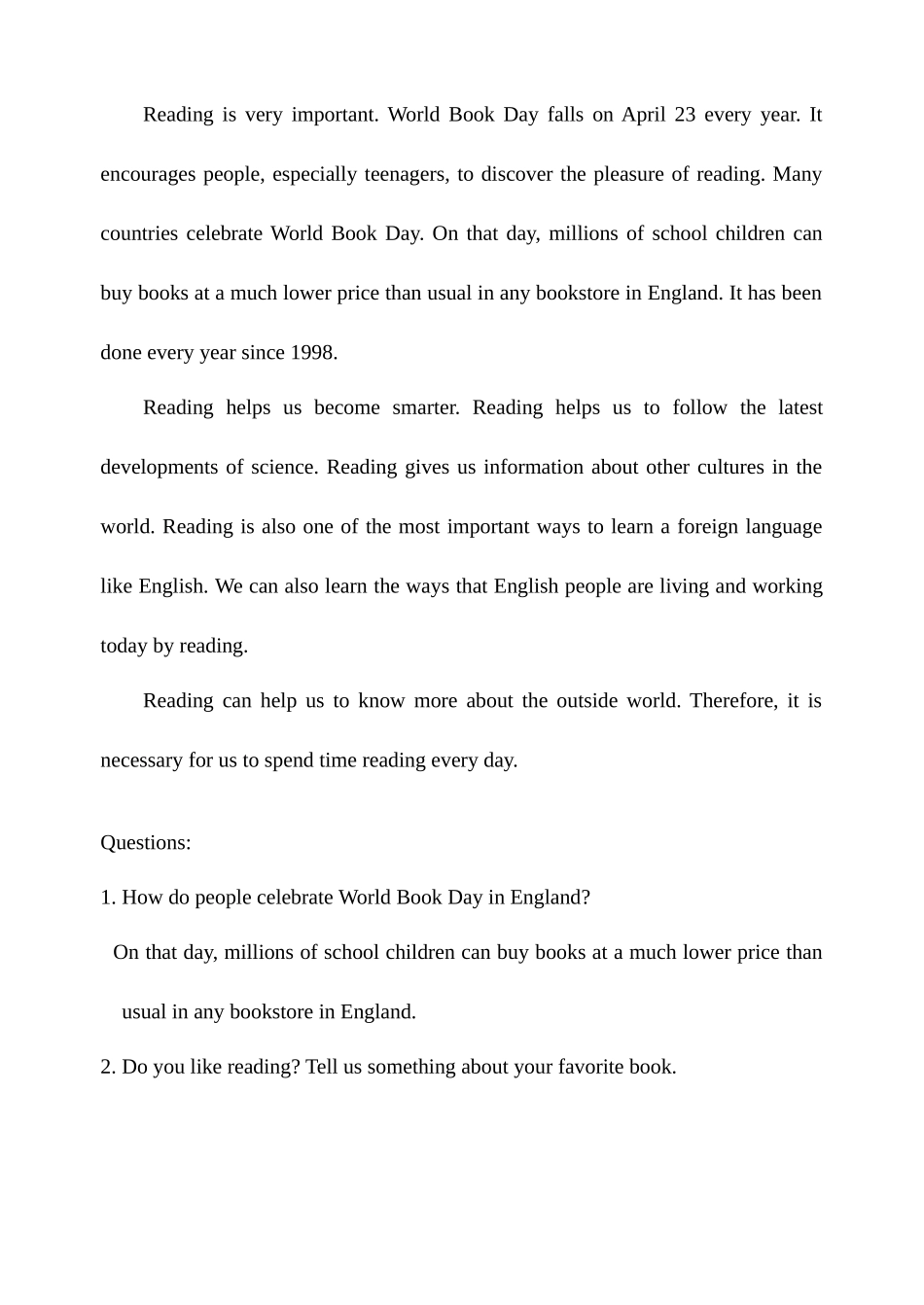 Reading is very important. World Book Day falls on April 23 every year. It encourages people, especially teenagers, to discover the pleasure of reading. Many countries celebrate World Book Day. On that day, millions of school children can buy books at a much lower price than usual in any bookstore in England. It has been done every year since 1998.

Reading helps us become smarter. Reading helps us to follow the latest developments of science. Reading gives us information about other cultures in the world. Reading is also one of the most important ways to learn a foreign language like English. We can also learn the ways that English people are living and working today by reading.

Reading can help us to know more about the outside world. Therefore, it is necessary for us to spend time reading every day.

Questions:

1. How do people celebrate World Book Day in England?

On that day, millions of school children can buy books at a much lower price than usual in any bookstore in England.

2. Do you like reading? Tell us something about your favorite book.